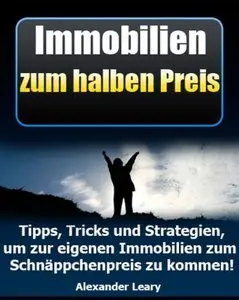 Immobilien
zum halben Preis

Tipps, Tricks und Strategien, um zur eigenen Immobilien zum Schnäppchenpreis zu kommen!

Alexander Leary